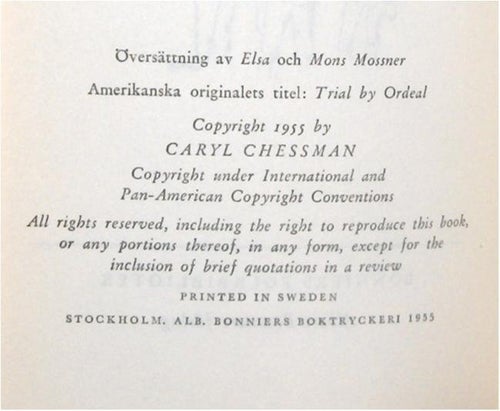 Översättning av Elsa och Mons Mossner

Amerikanska originalets titel: Trial by Ordeal

Copyright 1955 by
CARYL CHESSMAN

Copyright under International and
Pan-American Copyright Conventions

All rights reserved, including the right to reproduce this book, or any portions thereof, in any form, except for the inclusion of brief quotations in a review

PRINTED IN SWEDEN

STOCKHOLM. ALB. BONNIERS BOKTRYCKERI 1955